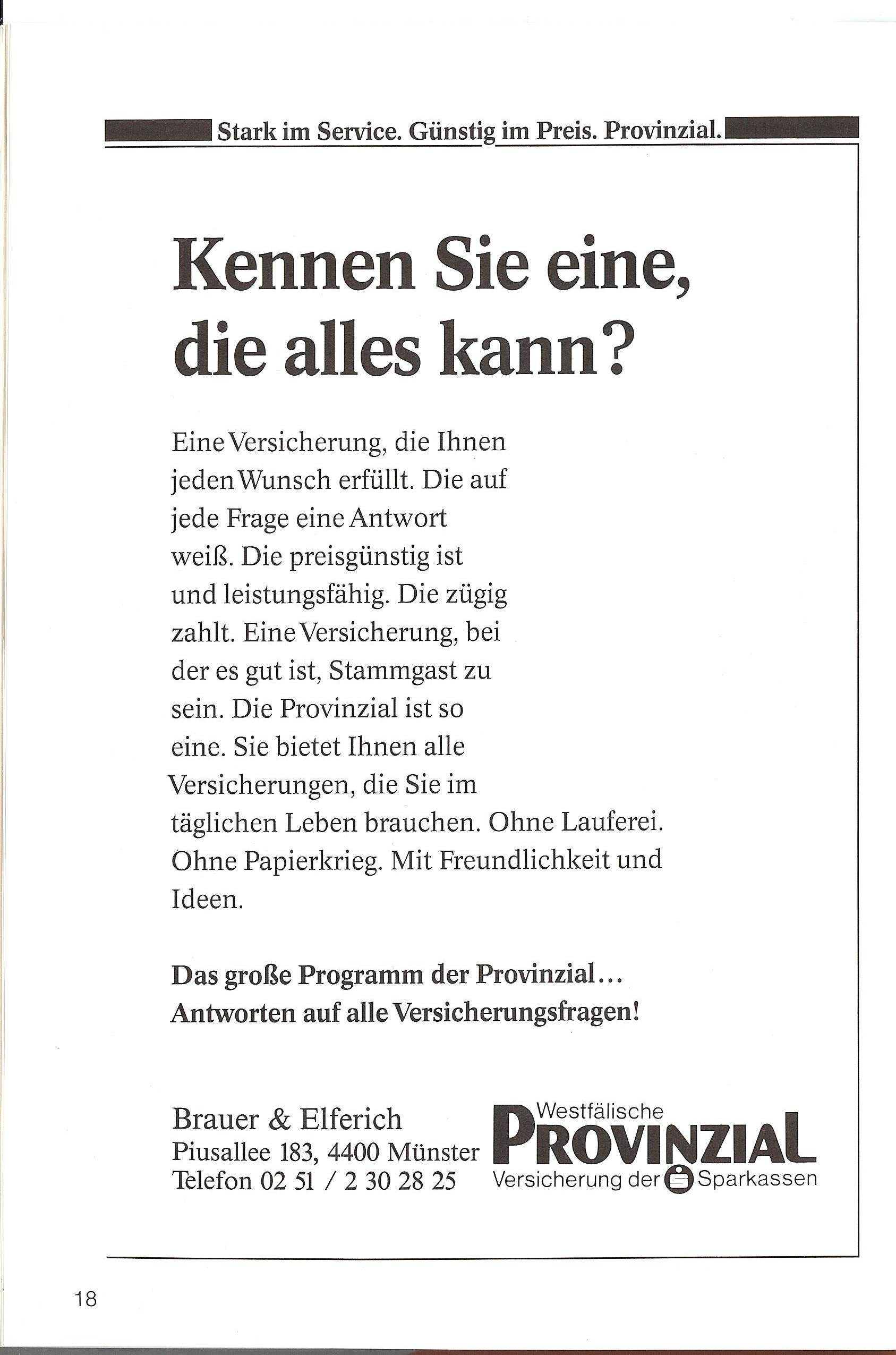 Stark im Service. Günstig im Preis. Provinzial.

Kennen Sie eine, die alles kann?

Eine Versicherung, die Ihnen jeden Wunsch erfüllt. Die auf jede Frage eine Antwort weiß. Die preisgünstig ist und leistungsfähig. Die zügig zahlt. Eine Versicherung, bei der es gut ist, Stammgast zu sein. Die Provinzial ist so eine. Sie bietet Ihnen alle Versicherungen, die Sie im täglichen Leben brauchen. Ohne Lauferei. Ohne Papierkrieg. Mit Freundlichkeit und Ideen.

Das große Programm der Provinzial... Antworten auf alle Versicherungsfragen!

Brauer & Elferich
Piusallee 183, 4400 Münster
Telefon 02 51 / 2 30 28 25

Westfälische
PROVINZIAL
Versicherung der Sparkassen

18